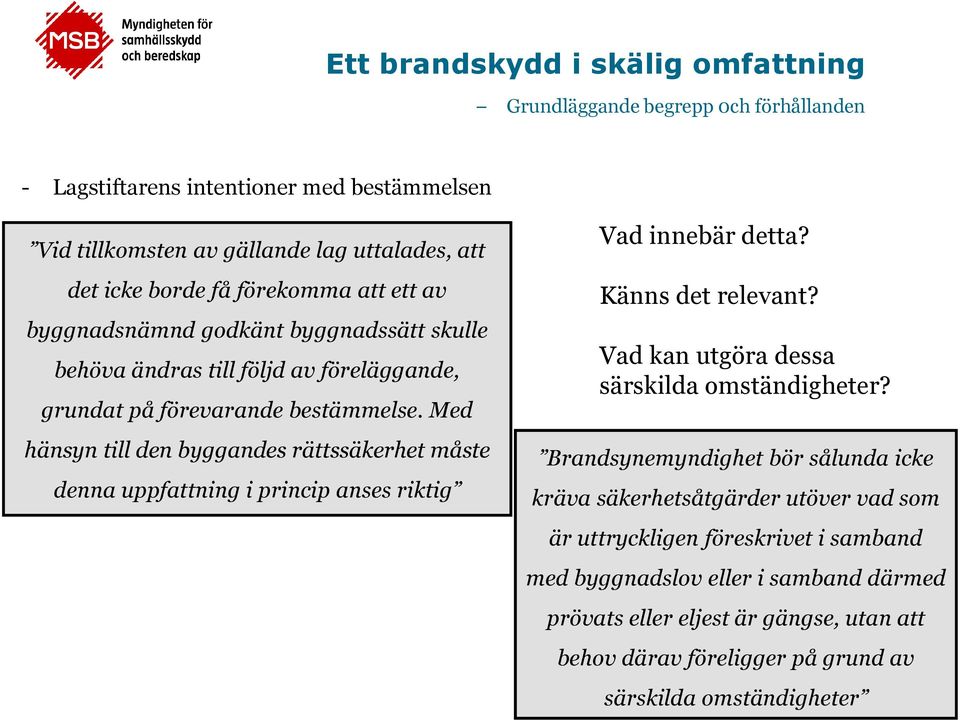 MSB Myndigheten för samhällsskydd och beredskap

Ett brandskydd i skälig omfattning

– Grundläggande begrepp och förhållanden

- Lagstiftarens intentioner med bestämmelsen

”Vid tillkomsten av gällande lag uttalades, att det icke borde få förekomma att ett av byggnadsnämnd godkänt byggnadssätt skulle behöva ändras till följd av föreläggande, grundat på förevarande bestämmelse. Med hänsyn till den byggandes rättssäkerhet måste denna uppfattning i princip anses riktig”

Vad innebär detta?

Känns det relevant?

Vad kan utgöra dessa särskilda omständigheter?

”Brandsynemyndighet bör sålunda icke kräva säkerhetsåtgärder utöver vad som är uttryckligen föreskrivet i samband med byggnadslov eller i samband därmed prövats eller eljest är gängse, utan att behov därav föreligger på grund av särskilda omständigheter”